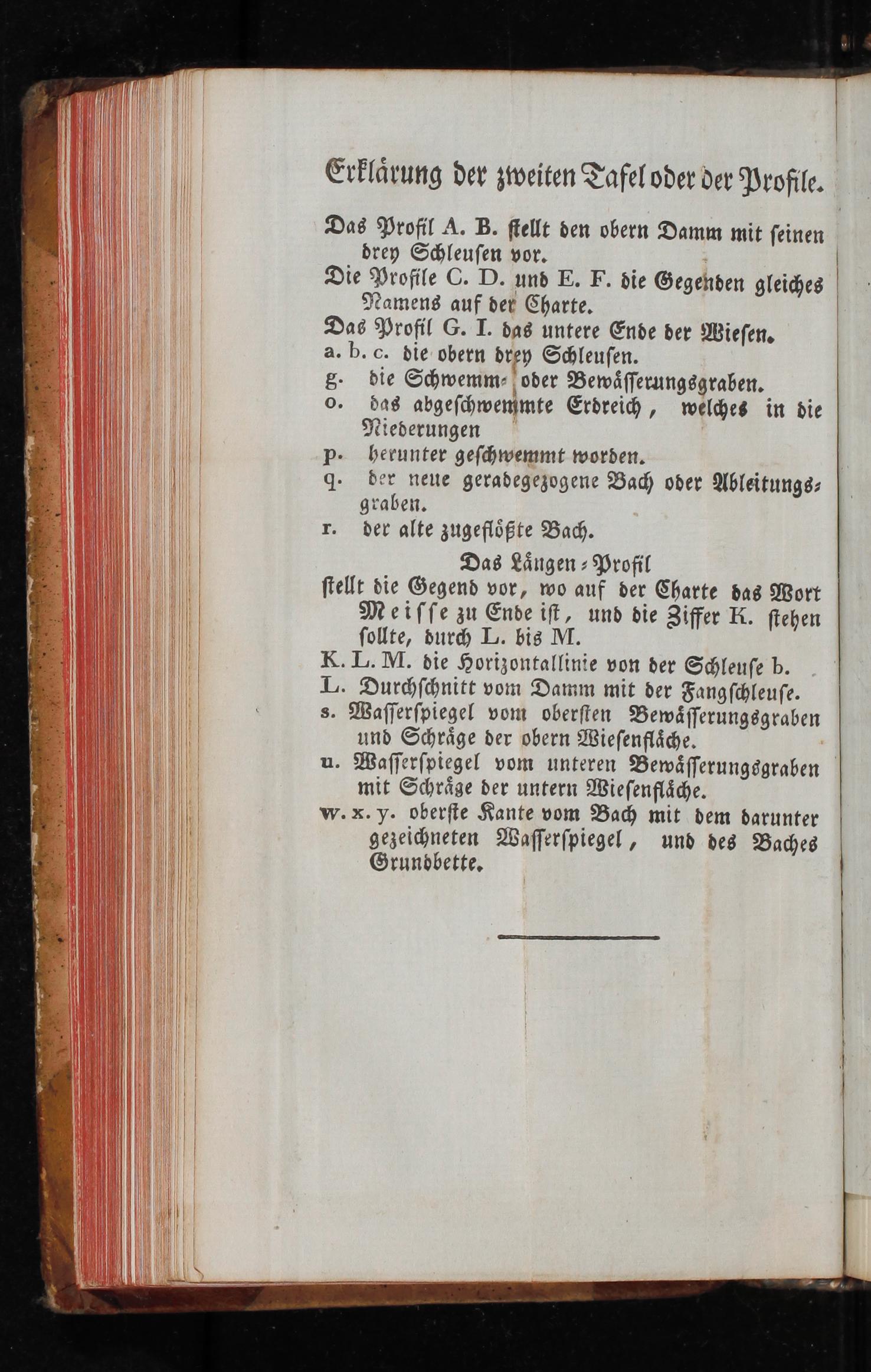 Erklärung der zweiten Tafel oder der Profile.

Das Profil A. B. stellt den obern Damm mit seinen drey Schleusen vor.

Die Profile C. D. und E. F. die Gegenden gleiches Namens auf der Charte.

Das Profil G. I. das untere Ende der Wiesen.

a. b. c. die obern drey Schleusen.

g. die Schwemm- oder Bewässerungsgraben.

o. das abgeschwemmte Erdreich, welches in die Niederungen

p. herunter geschwemmt worden.

q. der neue geradegezogene Bach oder Ableitungsgraben.

r. der alte zugeflößte Bach.

Das Längen-Profil

stellt die Gegend vor, wo auf der Charte das Wort Meisse zu Ende ist, und die Ziffer K. stehen sollte, durch L. bis M.

K. L. M. die Horizontallinie von der Schleuse b.

L. Durchschnitt vom Damm mit der Fangschleuse.

s. Wasserspiegel vom obersten Bewässerungsgraben und Schräge der obern Wiesenfläche.

u. Wasserspiegel vom unteren Bewässerungsgraben mit Schräge der untern Wiesenfläche.

w. x. y. oberste Kante vom Bach mit dem darunter gezeichneten Wasserspiegel, und des Baches Grundbette.